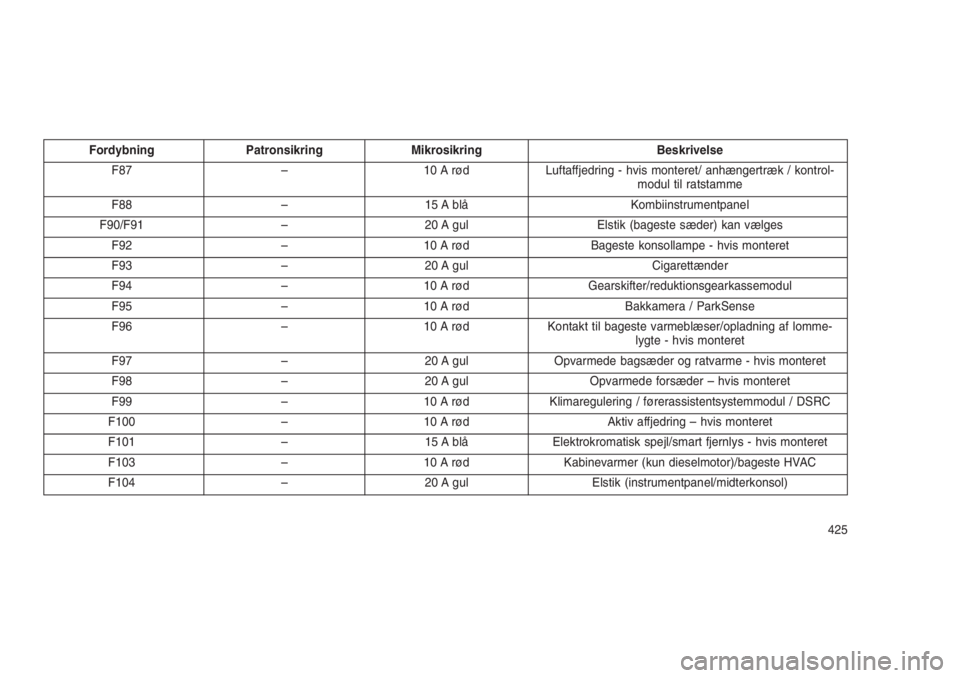 | Fordybning | Patronsikring | Mikrosikring | Beskrivelse |
|---|---|---|---|
| F87 | – | 10 A rød | Luftaffjedring - hvis monteret/ anhængertræk / kontrolmodul til ratstamme |
| F88 | – | 15 A blå | Kombiinstrumentpanel |
| F90/F91 | – | 20 A gul | Elstik (bageste sæder) kan vælges |
| F92 | – | 10 A rød | Bageste konsollampe - hvis monteret |
| F93 | – | 20 A gul | Cigarettænder |
| F94 | – | 10 A rød | Gearskifter/reduktionsgearkassemodul |
| F95 | – | 10 A rød | Bakkamera / ParkSense |
| F96 | – | 10 A rød | Kontakt til bageste varmeblæser/opladning af lommelygte - hvis monteret |
| F97 | – | 20 A gul | Opvarmede bagsæder og ratvarme - hvis monteret |
| F98 | – | 20 A gul | Opvarmede forsæder – hvis monteret |
| F99 | – | 10 A rød | Klimaregulering / førerassistentsystemmodul / DSRC |
| F100 | – | 10 A rød | Aktiv affjedring – hvis monteret |
| F101 | – | 15 A blå | Elektrokromatisk spejl/smart fjernlys - hvis monteret |
| F103 | – | 10 A rød | Kabinevarmer (kun dieselmotor)/bageste HVAC |
| F104 | – | 20 A gul | Elstik (instrumentpanel/midterkonsol) |

425

carmanualsonline.info